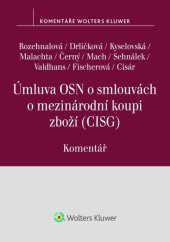 KOMENTÁŘE WOLTERS KLUWER

Rozehnalová / Drličková / Kyselovská / Malachta / Černý / Mach / Sehnálek / Valdhans / Fischerová / Cisár

Úmluva OSN o smlouvách o mezinárodní koupi zboží (CISG)

Komentář

Wolters Kluwer